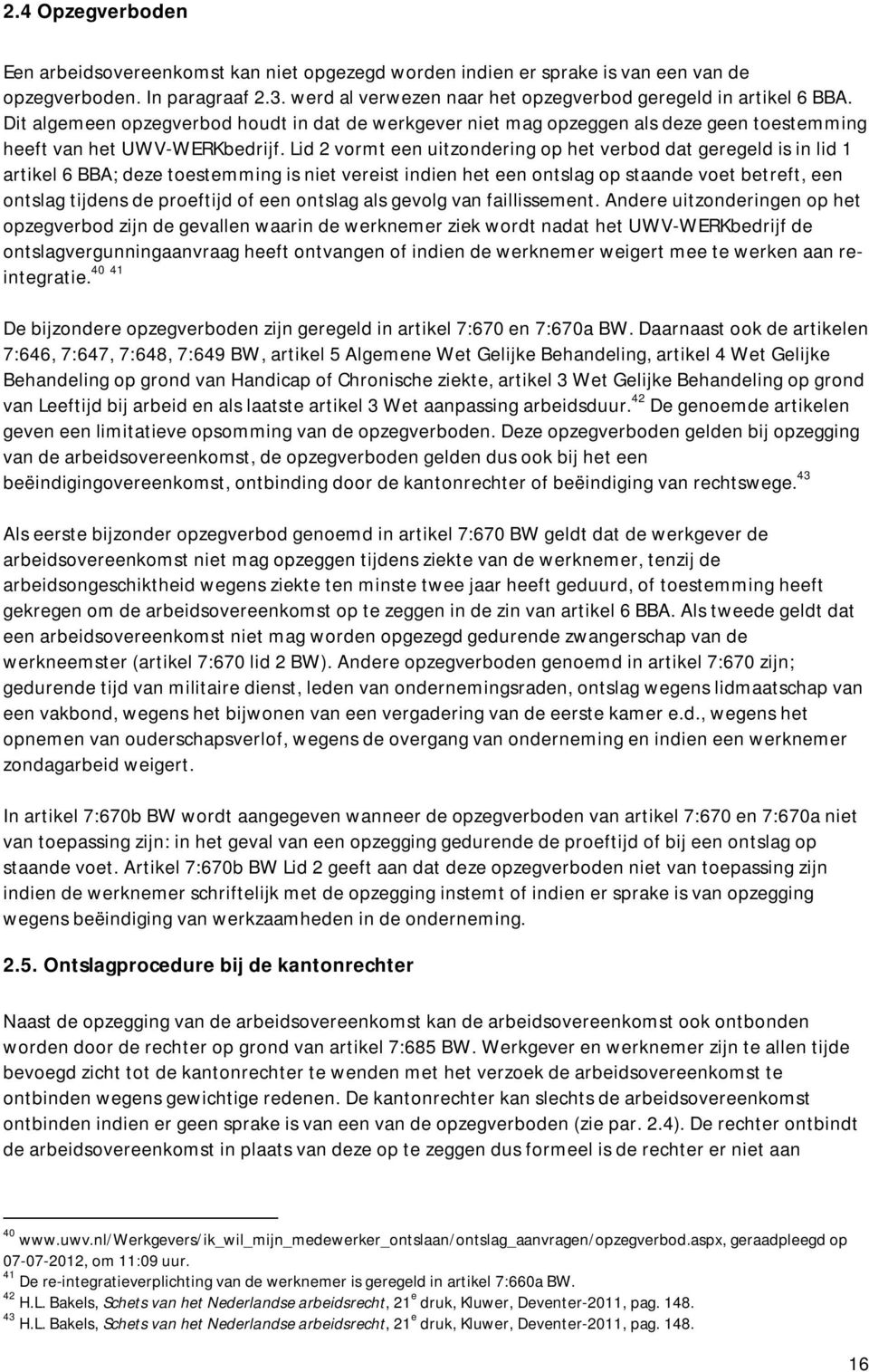 2.4 Opzegverboden

Een arbeidsovereenkomst kan niet opgezegd worden indien er sprake is van een van de opzegverboden. In paragraaf 2.3. werd al verwezen naar het opzegverbod geregeld in artikel 6 BBA. Dit algemeen opzegverbod houdt in dat de werkgever niet mag opzeggen als deze geen toestemming heeft van het UWV-WERKbedrijf. Lid 2 vormt een uitzondering op het verbod dat geregeld is in lid 1 artikel 6 BBA; deze toestemming is niet vereist indien het een ontslag op staande voet betreft, een ontslag tijdens de proeftijd of een ontslag als gevolg van faillissement. Andere uitzonderingen op het opzegverbod zijn de gevallen waarin de werknemer ziek wordt nadat het UWV-WERKbedrijf de ontslagvergunningaanvraag heeft ontvangen of indien de werknemer weigert mee te werken aan re-integratie.$^{40}$ $^{41}$

De bijzondere opzegverboden zijn geregeld in artikel 7:670 en 7:670a BW. Daarnaast ook de artikelen 7:646, 7:647, 7:648, 7:649 BW, artikel 5 Algemene Wet Gelijke Behandeling, artikel 4 Wet Gelijke Behandeling op grond van Handicap of Chronische ziekte, artikel 3 Wet Gelijke Behandeling op grond van Leeftijd bij arbeid en als laatste artikel 3 Wet aanpassing arbeidsduur.$^{42}$ De genoemde artikelen geven een limitatieve opsomming van de opzegverboden. Deze opzegverboden gelden bij opzegging van de arbeidsovereenkomst, de opzegverboden gelden dus ook bij het een beëindigingovereenkomst, ontbinding door de kantonrechter of beëindiging van rechtswege.$^{43}$

Als eerste bijzonder opzegverbod genoemd in artikel 7:670 BW geldt dat de werkgever de arbeidsovereenkomst niet mag opzeggen tijdens ziekte van de werknemer, tenzij de arbeidsongeschiktheid wegens ziekte ten minste twee jaar heeft geduurd, of toestemming heeft gekregen om de arbeidsovereenkomst op te zeggen in de zin van artikel 6 BBA. Als tweede geldt dat een arbeidsovereenkomst niet mag worden opgezegd gedurende zwangerschap van de werkneemster (artikel 7:670 lid 2 BW). Andere opzegverboden genoemd in artikel 7:670 zijn; gedurende tijd van militaire dienst, leden van ondernemingsraden, ontslag wegens lidmaatschap van een vakbond, wegens het bijwonen van een vergadering van de eerste kamer e.d., wegens het opnemen van ouderschapsverlof, wegens de overgang van onderneming en indien een werknemer zondagarbeid weigert.

In artikel 7:670b BW wordt aangegeven wanneer de opzegverboden van artikel 7:670 en 7:670a niet van toepassing zijn: in het geval van een opzegging gedurende de proeftijd of bij een ontslag op staande voet. Artikel 7:670b BW Lid 2 geeft aan dat deze opzegverboden niet van toepassing zijn indien de werknemer schriftelijk met de opzegging instemt of indien er sprake is van opzegging wegens beëindiging van werkzaamheden in de onderneming.

2.5. Ontslagprocedure bij de kantonrechter

Naast de opzegging van de arbeidsovereenkomst kan de arbeidsovereenkomst ook ontbonden worden door de rechter op grond van artikel 7:685 BW. Werkgever en werknemer zijn te allen tijde bevoegd zicht tot de kantonrechter te wenden met het verzoek de arbeidsovereenkomst te ontbinden wegens gewichtige redenen. De kantonrechter kan slechts de arbeidsovereenkomst ontbinden indien er geen sprake is van een van de opzegverboden (zie par. 2.4). De rechter ontbindt de arbeidsovereenkomst in plaats van deze op te zeggen dus formeel is de rechter er niet aan

$^{40}$ www.uwv.nl/Werkgevers/ik_wil_mijn_medewerker_ontslaan/ontslag_aanvragen/opzegverbod.aspx, geraadpleegd op 07-07-2012, om 11:09 uur.
$^{41}$ De re-integratieverplichting van de werknemer is geregeld in artikel 7:660a BW.
$^{42}$ H.L. Bakels, Schets van het Nederlandse arbeidsrecht, 21$^{e}$ druk, Kluwer, Deventer-2011, pag. 148.
$^{43}$ H.L. Bakels, Schets van het Nederlandse arbeidsrecht, 21$^{e}$ druk, Kluwer, Deventer-2011, pag. 148.

16